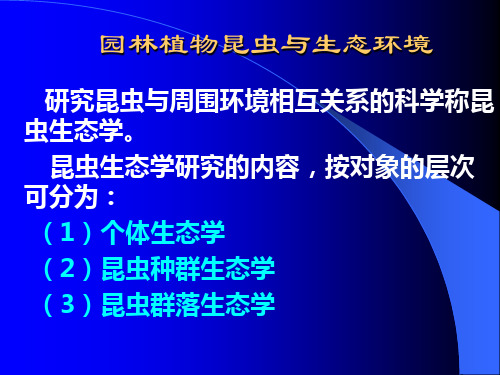 园林植物昆虫与生态环境

研究昆虫与周围环境相互关系的科学称昆虫生态学。

昆虫生态学研究的内容，按对象的层次可分为：

（1）个体生态学

（2）昆虫种群生态学

（3）昆虫群落生态学